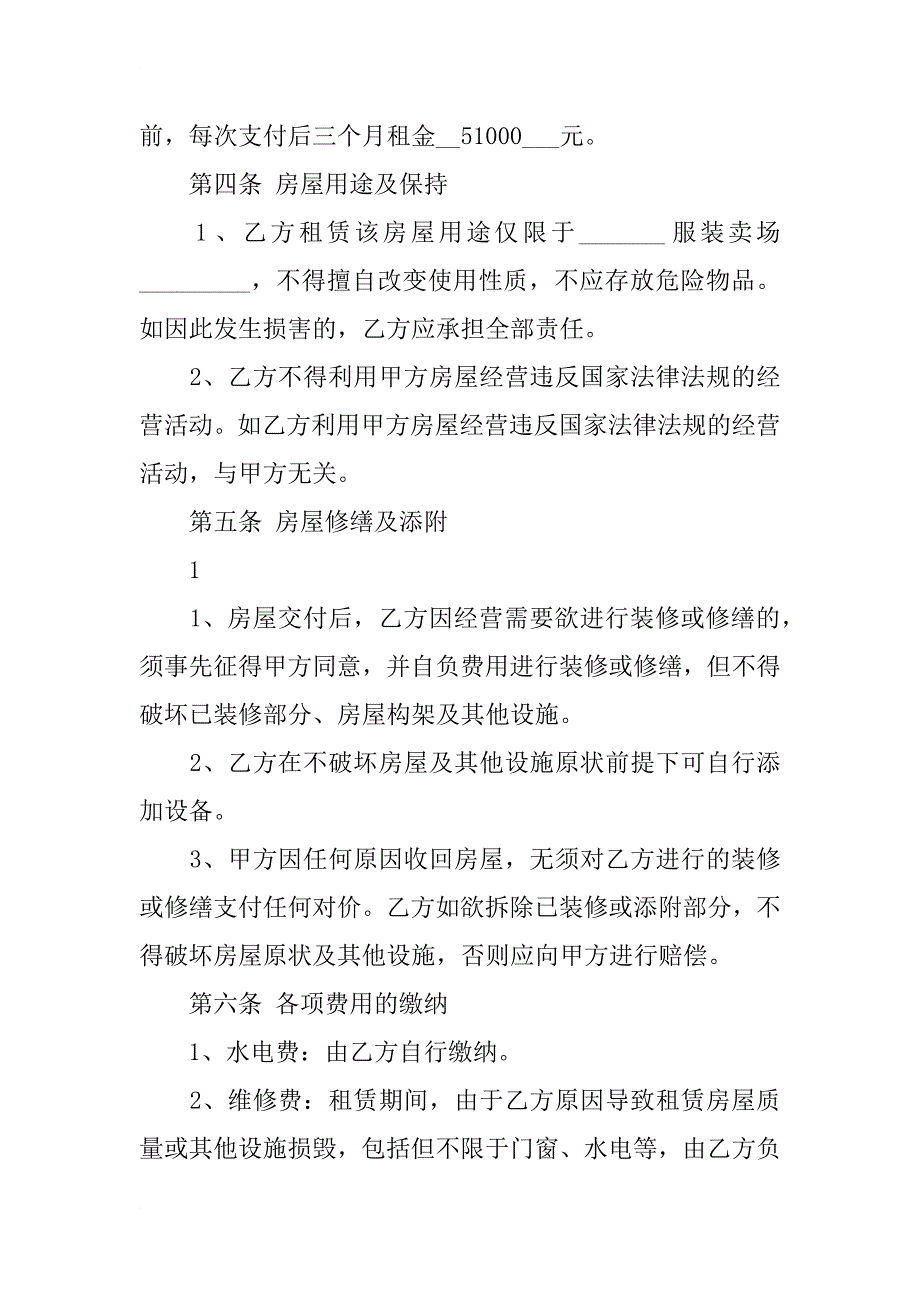 前，每次支付后三个月租金__51000___元。

第四条 房屋用途及保持

1、乙方租赁该房屋用途仅限于_______服装卖场_________，不得擅自改变使用性质，不应存放危险物品。如因此发生损害的，乙方应承担全部责任。

2、乙方不得利用甲方房屋经营违反国家法律法规的经营活动。如乙方利用甲方房屋经营违反国家法律法规的经营活动，与甲方无关。

第五条 房屋修缮及添附

1

1、房屋交付后，乙方因经营需要欲进行装修或修缮的，须事先征得甲方同意，并自负费用进行装修或修缮，但不得破坏已装修部分、房屋构架及其他设施。

2、乙方在不破坏房屋及其他设施原状前提下可自行添加设备。

3、甲方因任何原因收回房屋，无须对乙方进行的装修或修缮支付任何对价。乙方如欲拆除已装修或添附部分，不得破坏房屋原状及其他设施，否则应向甲方进行赔偿。

第六条 各项费用的缴纳

1、水电费：由乙方自行缴纳。

2、维修费：租赁期间，由于乙方原因导致租赁房屋质量或其他设施损毁，包括但不限于门窗、水电等，由乙方负